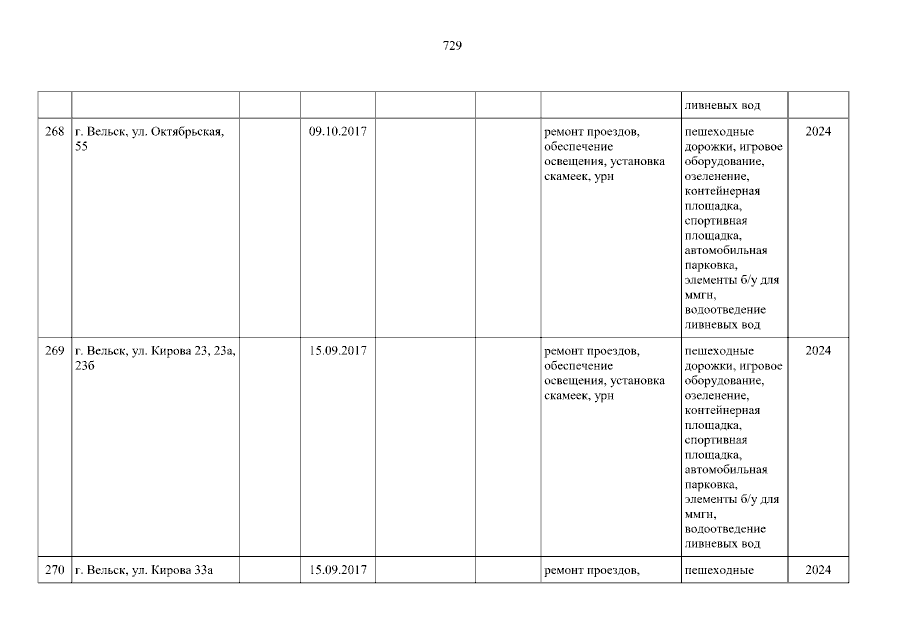 729

|  |  |  |  |  |  |  | ливневых вод |  |
|---|---|---|---|---|---|---|---|---|
| 268 | г. Вельск, ул. Октябрьская, 55 |  | 09.10.2017 |  |  | ремонт проездов, обеспечение освещения, установка скамеек, урн | пешеходные дорожки, игровое оборудование, озеленение, контейнерная площадка, спортивная площадка, автомобильная парковка, элементы б/у для ммгн, водоотведение ливневых вод | 2024 |
| 269 | г. Вельск, ул. Кирова 23, 23а, 23б |  | 15.09.2017 |  |  | ремонт проездов, обеспечение освещения, установка скамеек, урн | пешеходные дорожки, игровое оборудование, озеленение, контейнерная площадка, спортивная площадка, автомобильная парковка, элементы б/у для ммгн, водоотведение ливневых вод | 2024 |
| 270 | г. Вельск, ул. Кирова 33а |  | 15.09.2017 |  |  | ремонт проездов, | пешеходные | 2024 |